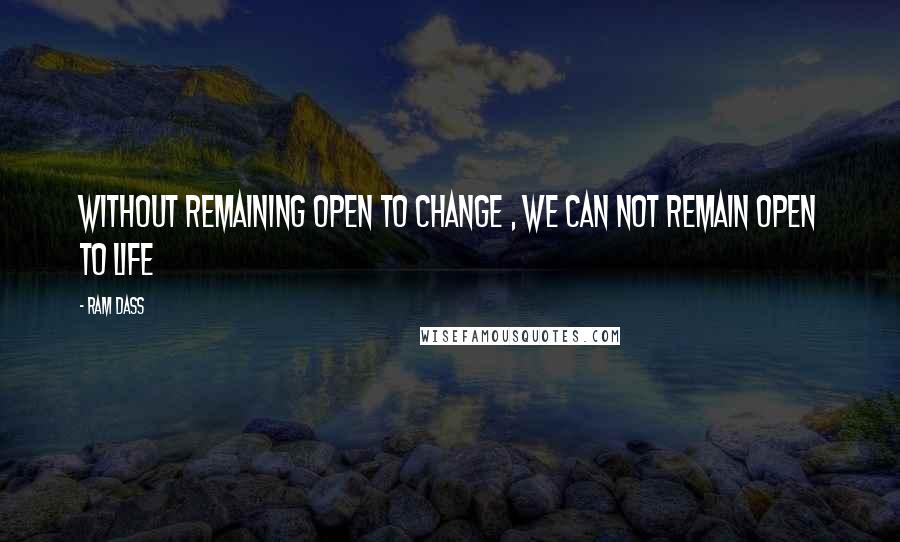 WITHOUT REMAINING OPEN TO CHANGE , WE CAN NOT REMAIN OPEN TO LIFE

- RAM DASS

WISEFAMOUSQUOTES.COM